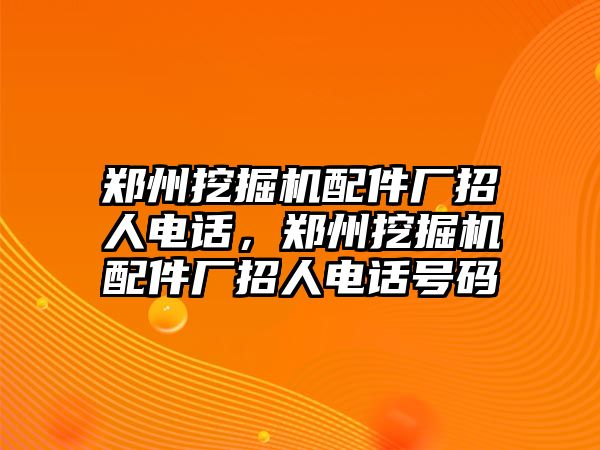 郑州挖掘机配件厂招人电话，郑州挖掘机配件厂招人电话号码